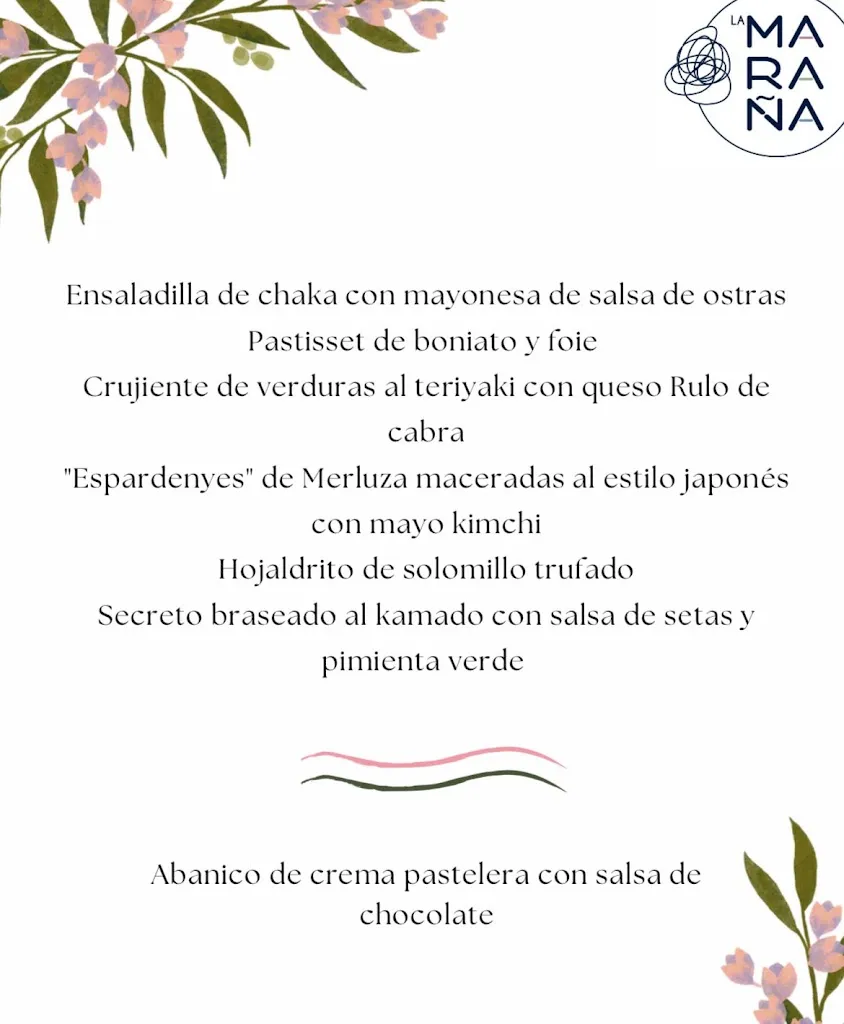 LA MARAÑA

Ensaladilla de chaka con mayonesa de salsa de ostras
Pastisset de boniato y foie
Crujiente de verduras al teriyaki con queso Rulo de cabra
"Espardenyes" de Merluza maceradas al estilo japonés con mayo kimchi
Hojaldrito de solomillo trufado
Secreto braseado al kamado con salsa de setas y pimienta verde

Abanico de crema pastelera con salsa de chocolate